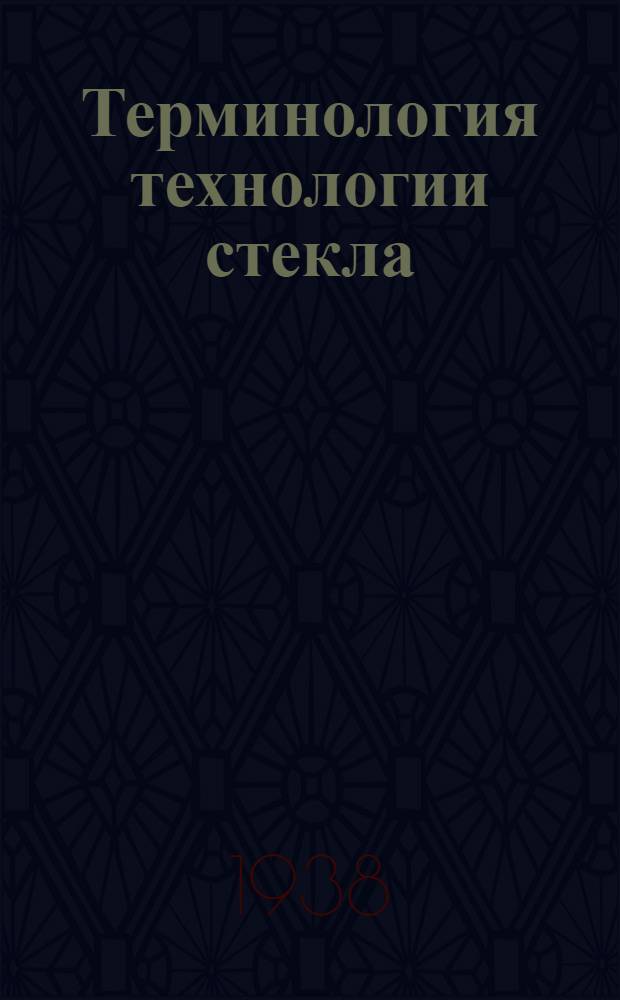 Терминология технологии стекла

1938